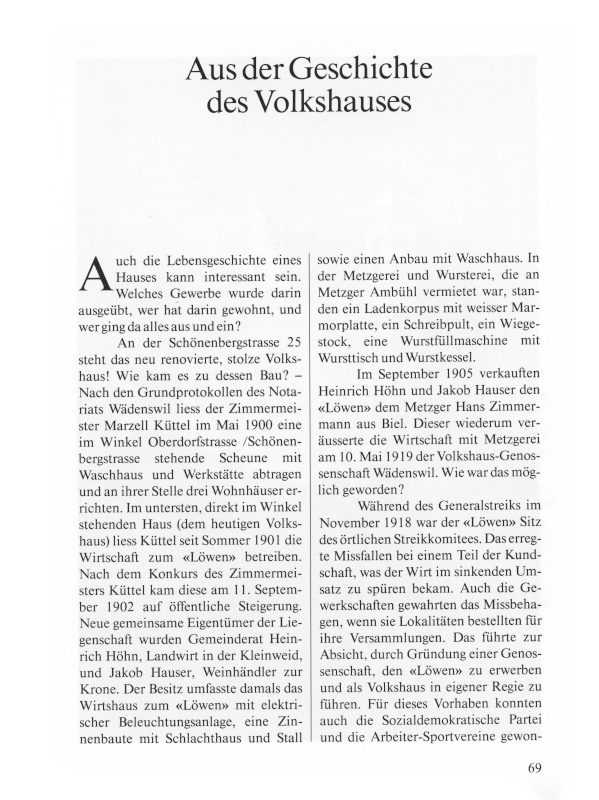 Aus der Geschichte des Volkshauses

Auch die Lebensgeschichte eines Hauses kann interessant sein. Welches Gewerbe wurde darin ausgeübt, wer hat darin gewohnt, und wer ging da alles aus und ein?

An der Schönenbergstrasse 25 steht das neu renovierte, stolze Volkshaus! Wie kam es zu dessen Bau? – Nach den Grundprotokollen des Notariats Wädenswil liess der Zimmermeister Marzell Küttel im Mai 1900 eine im Winkel Oberdorfstrasse /Schönenbergstrasse stehende Scheune mit Waschhaus und Werkstätte abtragen und an ihrer Stelle drei Wohnhäuser errichten. Im untersten, direkt im Winkel stehenden Haus (dem heutigen Volkshaus) liess Küttel seit Sommer 1901 die Wirtschaft zum «Löwen» betreiben. Nach dem Konkurs des Zimmermeisters Küttel kam diese am 11. September 1902 auf öffentliche Steigerung. Neue gemeinsame Eigentümer der Liegenschaft wurden Gemeinderat Heinrich Höhn, Landwirt in der Kleinweid, und Jakob Hauser, Weinhändler zur Krone. Der Besitz umfasste damals das Wirtshaus zum «Löwen» mit elektrischer Beleuchtungsanlage, eine Zinnenbaute mit Schlachthaus und Stall sowie einen Anbau mit Waschhaus. In der Metzgerei und Wursterei, die an Metzger Ambühl vermietet war, standen ein Ladenkorpus mit weisser Marmorplatte, ein Schreibpult, ein Wiegestock, eine Wurstfüllmaschine mit Wursttisch und Wurstkessel.

Im September 1905 verkauften Heinrich Höhn und Jakob Hauser den «Löwen» dem Metzger Hans Zimmermann aus Biel. Dieser wiederum veräusserte die Wirtschaft mit Metzgerei am 10. Mai 1919 der Volkshaus-Genossenschaft Wädenswil. Wie war das möglich geworden?

Während des Generalstreiks im November 1918 war der «Löwen» Sitz des örtlichen Streikkomitees. Das erregte Missfallen bei einem Teil der Kundschaft, was der Wirt im sinkenden Umsatz zu spüren bekam. Auch die Gewerkschaften gewahrten das Missbehagen, wenn sie Lokalitäten bestellten für ihre Versammlungen. Das führte zur Absicht, durch Gründung einer Genossenschaft, den «Löwen» zu erwerben und als Volkshaus in eigener Regie zu führen. Für dieses Vorhaben konnten auch die Sozialdemokratische Partei und die Arbeiter-Sportvereine gewon-

69